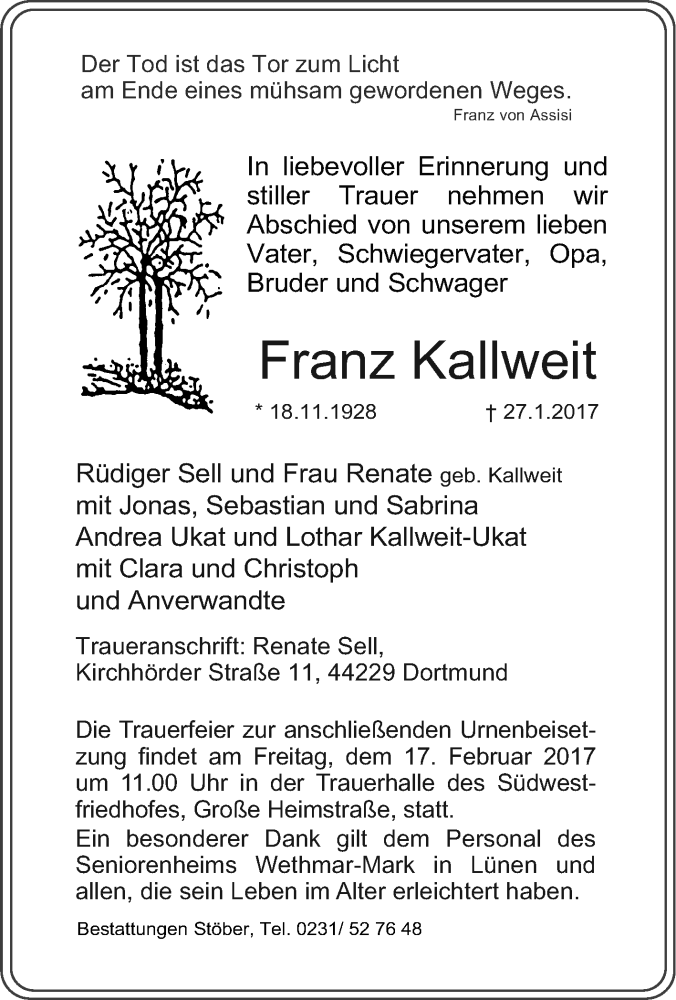 Der Tod ist das Tor zum Licht
am Ende eines mühsam gewordenen Weges.
Franz von Assisi

In liebevoller Erinnerung und stiller Trauer nehmen wir Abschied von unserem lieben Vater, Schwiegervater, Opa, Bruder und Schwager

Franz Kallweit

* 18.11.1928 † 27.1.2017

Rüdiger Sell und Frau Renate geb. Kallweit
mit Jonas, Sebastian und Sabrina
Andrea Ukat und Lothar Kallweit-Ukat
mit Clara und Christoph
und Anverwandte

Traueranschrift: Renate Sell,
Kirchhörder Straße 11, 44229 Dortmund

Die Trauerfeier zur anschließenden Urnenbeisetzung findet am Freitag, dem 17. Februar 2017 um 11.00 Uhr in der Trauerhalle des Südwestfriedhofes, Große Heimstraße, statt.
Ein besonderer Dank gilt dem Personal des Seniorenheims Wethmar-Mark in Lünen und allen, die sein Leben im Alter erleichtert haben.

Bestattungen Stöber, Tel. 0231/ 52 76 48